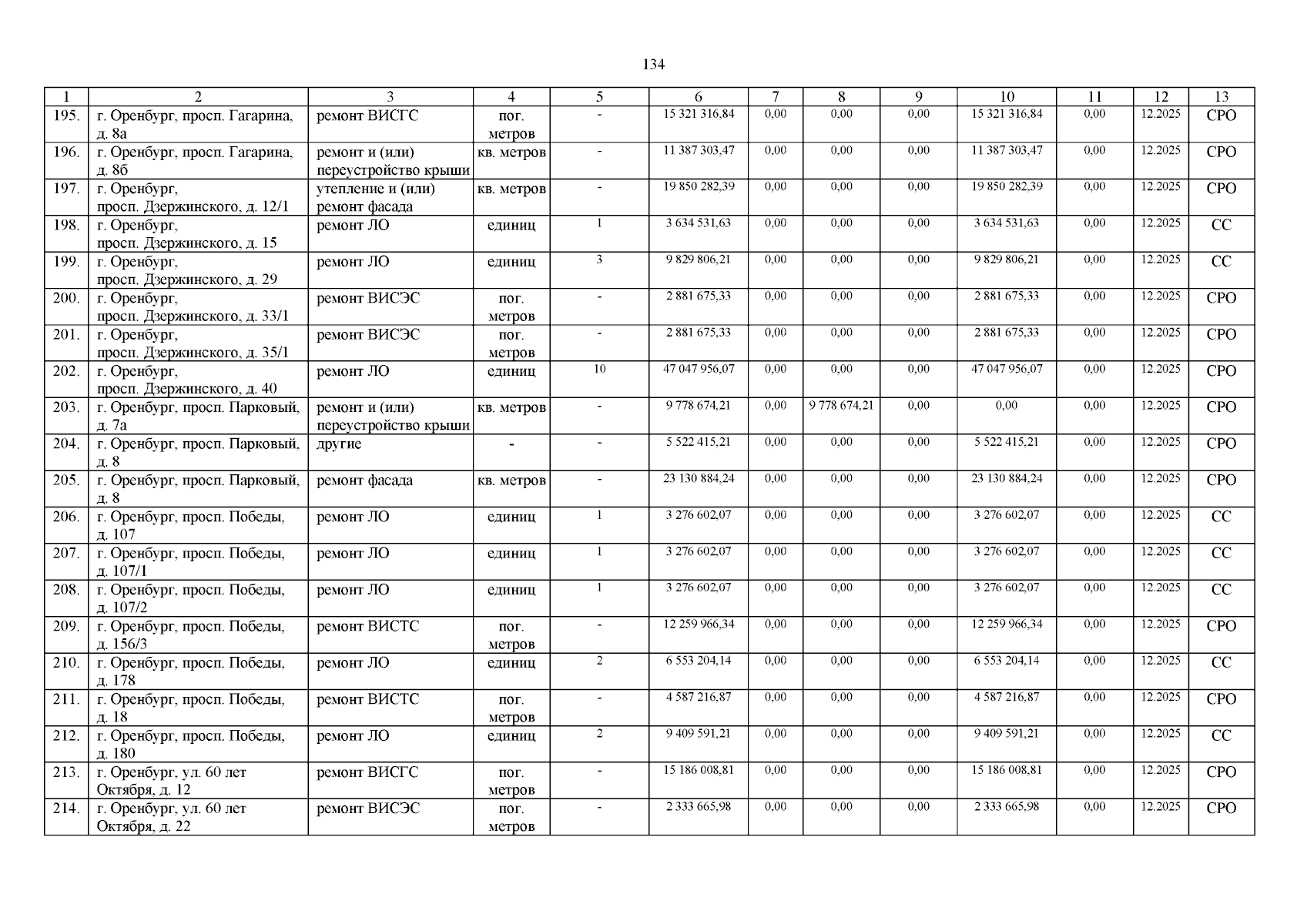 134

| 1 | 2 | 3 | 4 | 5 | 6 | 7 | 8 | 9 | 10 | 11 | 12 | 13 |
|---|---|---|---|---|---|---|---|---|---|---|---|---|
| 195. | г. Оренбург, просп. Гагарина, д. 8а | ремонт ВИСГС | пог. метров | - | 15 321 316,84 | 0,00 | 0,00 | 0,00 | 15 321 316,84 | 0,00 | 12.2025 | СРО |
| 196. | г. Оренбург, просп. Гагарина, д. 8б | ремонт и (или) переустройство крыши | кв. метров | - | 11 387 303,47 | 0,00 | 0,00 | 0,00 | 11 387 303,47 | 0,00 | 12.2025 | СРО |
| 197. | г. Оренбург, просп. Дзержинского, д. 12/1 | утепление и (или) ремонт фасада | кв. метров | - | 19 850 282,39 | 0,00 | 0,00 | 0,00 | 19 850 282,39 | 0,00 | 12.2025 | СРО |
| 198. | г. Оренбург, просп. Дзержинского, д. 15 | ремонт ЛО | единиц | 1 | 3 634 531,63 | 0,00 | 0,00 | 0,00 | 3 634 531,63 | 0,00 | 12.2025 | СС |
| 199. | г. Оренбург, просп. Дзержинского, д. 29 | ремонт ЛО | единиц | 3 | 9 829 806,21 | 0,00 | 0,00 | 0,00 | 9 829 806,21 | 0,00 | 12.2025 | СС |
| 200. | г. Оренбург, просп. Дзержинского, д. 33/1 | ремонт ВИСЭС | пог. метров | - | 2 881 675,33 | 0,00 | 0,00 | 0,00 | 2 881 675,33 | 0,00 | 12.2025 | СРО |
| 201. | г. Оренбург, просп. Дзержинского, д. 35/1 | ремонт ВИСЭС | пог. метров | - | 2 881 675,33 | 0,00 | 0,00 | 0,00 | 2 881 675,33 | 0,00 | 12.2025 | СРО |
| 202. | г. Оренбург, просп. Дзержинского, д. 40 | ремонт ЛО | единиц | 10 | 47 047 956,07 | 0,00 | 0,00 | 0,00 | 47 047 956,07 | 0,00 | 12.2025 | СРО |
| 203. | г. Оренбург, просп. Парковый, д. 7а | ремонт и (или) переустройство крыши | кв. метров | - | 9 778 674,21 | 0,00 | 9 778 674,21 | 0,00 | 0,00 | 0,00 | 12.2025 | СРО |
| 204. | г. Оренбург, просп. Парковый, д. 8 | другие | - | - | 5 522 415,21 | 0,00 | 0,00 | 0,00 | 5 522 415,21 | 0,00 | 12.2025 | СРО |
| 205. | г. Оренбург, просп. Парковый, д. 8 | ремонт фасада | кв. метров | - | 23 130 884,24 | 0,00 | 0,00 | 0,00 | 23 130 884,24 | 0,00 | 12.2025 | СРО |
| 206. | г. Оренбург, просп. Победы, д. 107 | ремонт ЛО | единиц | 1 | 3 276 602,07 | 0,00 | 0,00 | 0,00 | 3 276 602,07 | 0,00 | 12.2025 | СС |
| 207. | г. Оренбург, просп. Победы, д. 107/1 | ремонт ЛО | единиц | 1 | 3 276 602,07 | 0,00 | 0,00 | 0,00 | 3 276 602,07 | 0,00 | 12.2025 | СС |
| 208. | г. Оренбург, просп. Победы, д. 107/2 | ремонт ЛО | единиц | 1 | 3 276 602,07 | 0,00 | 0,00 | 0,00 | 3 276 602,07 | 0,00 | 12.2025 | СС |
| 209. | г. Оренбург, просп. Победы, д. 156/3 | ремонт ВИСТС | пог. метров | - | 12 259 966,34 | 0,00 | 0,00 | 0,00 | 12 259 966,34 | 0,00 | 12.2025 | СРО |
| 210. | г. Оренбург, просп. Победы, д. 178 | ремонт ЛО | единиц | 2 | 6 553 204,14 | 0,00 | 0,00 | 0,00 | 6 553 204,14 | 0,00 | 12.2025 | СС |
| 211. | г. Оренбург, просп. Победы, д. 18 | ремонт ВИСТС | пог. метров | - | 4 587 216,87 | 0,00 | 0,00 | 0,00 | 4 587 216,87 | 0,00 | 12.2025 | СРО |
| 212. | г. Оренбург, просп. Победы, д. 180 | ремонт ЛО | единиц | 2 | 9 409 591,21 | 0,00 | 0,00 | 0,00 | 9 409 591,21 | 0,00 | 12.2025 | СС |
| 213. | г. Оренбург, ул. 60 лет Октября, д. 12 | ремонт ВИСГС | пог. метров | - | 15 186 008,81 | 0,00 | 0,00 | 0,00 | 15 186 008,81 | 0,00 | 12.2025 | СРО |
| 214. | г. Оренбург, ул. 60 лет Октября, д. 22 | ремонт ВИСЭС | пог. метров | - | 2 333 665,98 | 0,00 | 0,00 | 0,00 | 2 333 665,98 | 0,00 | 12.2025 | СРО |